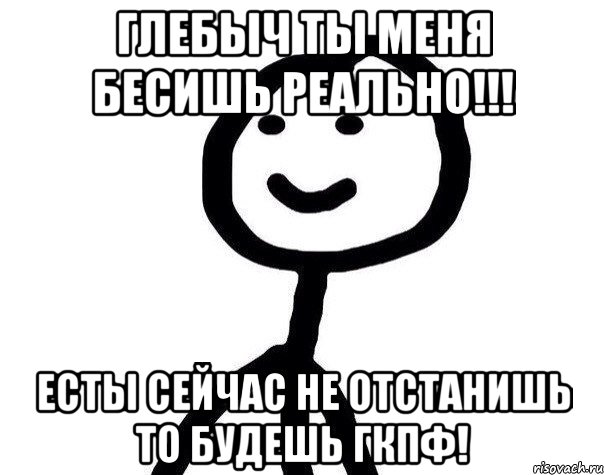 ГЛЕБЫЧ ТЫ МЕНЯ БЕСИШЬ РЕАЛЬНО!!!

ЕСТЫ СЕЙЧАС НЕ ОТСТАНИШЬ ТО БУДЕШЬ ГКПФ!

risovach.ru